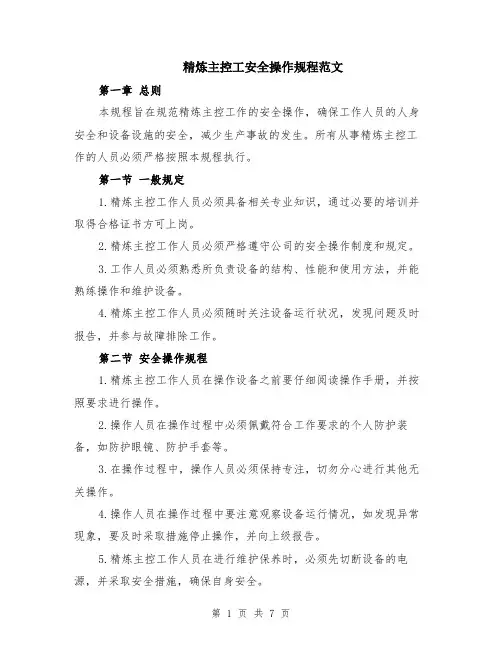 精炼主控工安全操作规程范文

第一章 总则

本规程旨在规范精炼主控工作的安全操作，确保工作人员的人身安全和设备设施的安全，减少生产事故的发生。所有从事精炼主控工作的人员必须严格按照本规程执行。

第一节 一般规定

1.精炼主控工作人员必须具备相关专业知识，通过必要的培训并取得合格证书方可上岗。

2.精炼主控工作人员必须严格遵守公司的安全操作制度和规定。

3.工作人员必须熟悉所负责设备的结构、性能和使用方法，并能熟练操作和维护设备。

4.精炼主控工作人员必须随时关注设备运行状况，发现问题及时报告，并参与故障排除工作。

第二节 安全操作规程

1.精炼主控工作人员在操作设备之前要仔细阅读操作手册，并按照要求进行操作。

2.操作人员在操作过程中必须佩戴符合工作要求的个人防护装备，如防护眼镜、防护手套等。

3.在操作过程中，操作人员必须保持专注，切勿分心进行其他无关操作。

4.操作人员在操作过程中要注意观察设备运行情况，如发现异常现象，要及时采取措施停止操作，并向上级报告。

5.精炼主控工作人员在进行维护保养时，必须先切断设备的电源，并采取安全措施，确保自身安全。

第 1 页 共 7 页